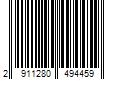 2 911280 494459